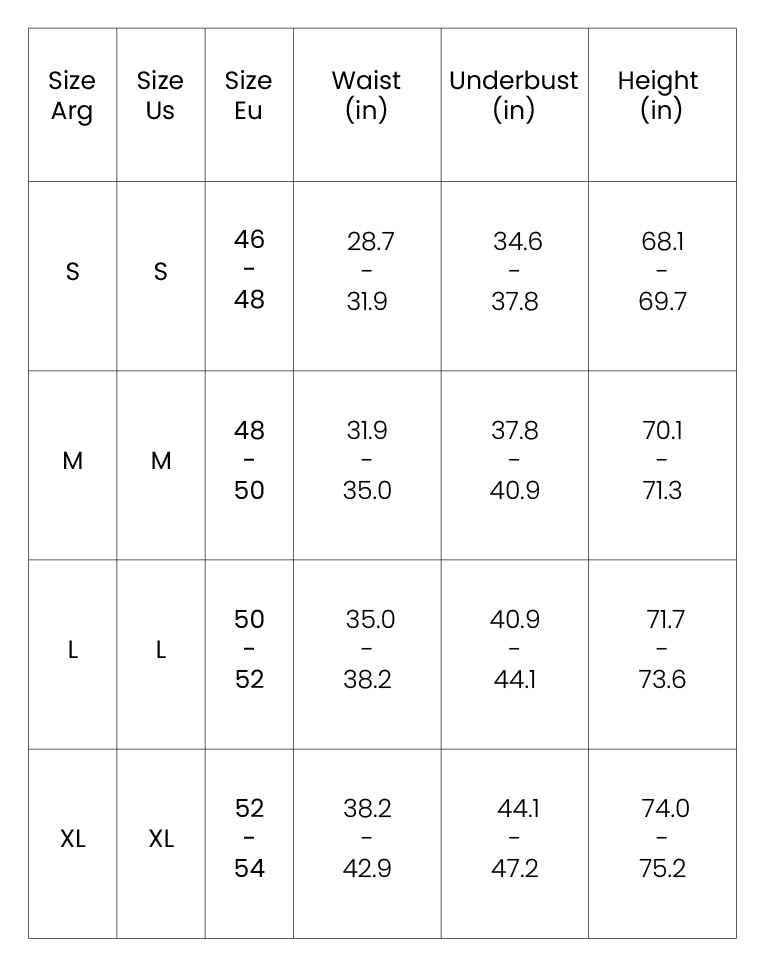 | Size Arg | Size Us | Size Eu | Waist (in) | Underbust (in) | Height (in) |
|---|---|---|---|---|---|
| S | S | 46 - 48 | 28.7 - 31.9 | 34.6 - 37.8 | 68.1 - 69.7 |
| M | M | 48 - 50 | 31.9 - 35.0 | 37.8 - 40.9 | 70.1 - 71.3 |
| L | L | 50 - 52 | 35.0 - 38.2 | 40.9 - 44.1 | 71.7 - 73.6 |
| XL | XL | 52 - 54 | 38.2 - 42.9 | 44.1 - 47.2 | 74.0 - 75.2 |